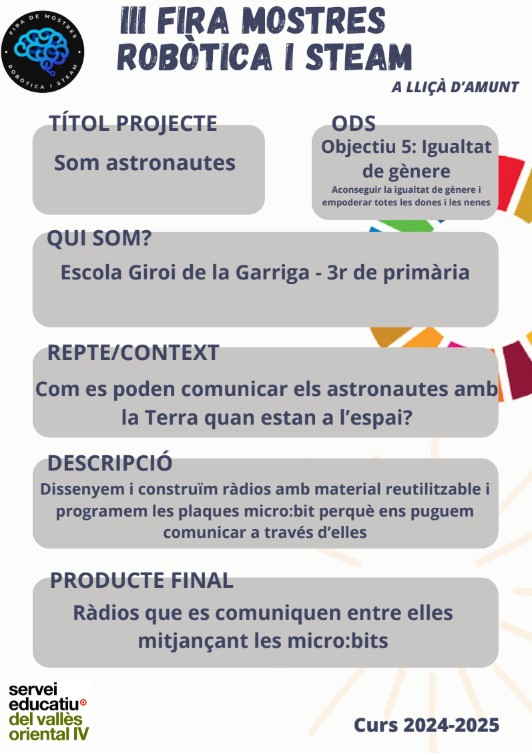 FIRA DE MOSTRES
ROBÒTICA I STEAM

III FIRA MOSTRES ROBÒTICA I STEAM

A LLIÇÀ D'AMUNT

TÍTOL PROJECTE

Som astronautes

ODS

Objectiu 5: Igualtat de gènere

Aconseguir la igualtat de gènere i empoderar totes les dones i les nenes

QUI SOM?

Escola Giroi de la Garriga - 3r de primària

REPTE/CONTEXT

Com es poden comunicar els astronautes amb la Terra quan estan a l'espai?

DESCRIPCIÓ

Dissenyem i construïm ràdios amb material reutilitzable i programem les plaques micro:bit perquè ens puguem comunicar a través d'elles

PRODUCTE FINAL

Ràdios que es comuniquen entre elles mitjançant les micro:bits

servei educatiu del vallès oriental IV

Curs 2024-2025